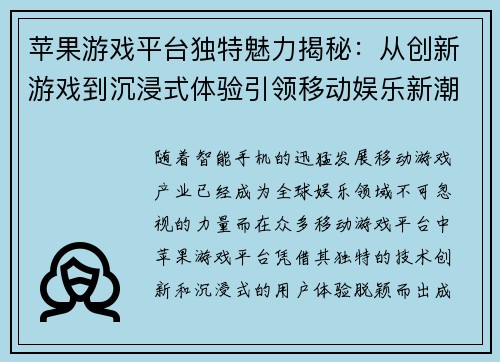 苹果游戏平台独特魅力揭秘：从创新游戏到沉浸式体验引领移动娱乐新潮

随着智能手机的迅猛发展移动游戏产业已经成为全球娱乐领域不可忽视的力量而在众多移动游戏平台中苹果游戏平台凭借其独特的技术创新和沉浸式的用户体验脱颖而出成